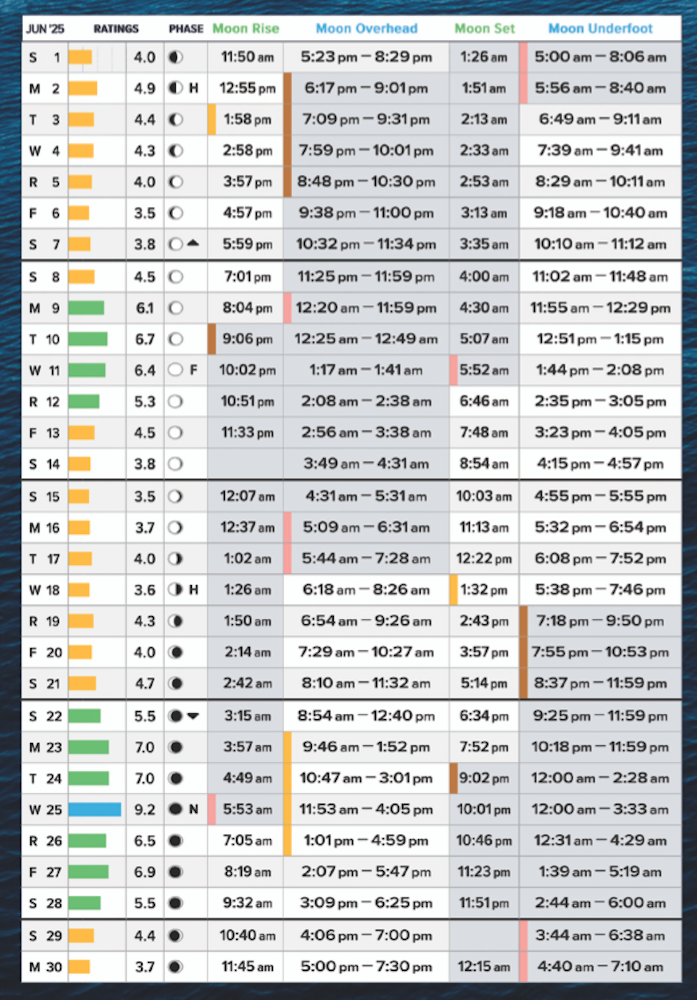 | JUN '25 | RATINGS | PHASE | Moon Rise | Moon Overhead | Moon Set | Moon Underfoot |
|---|---|---|---|---|---|---|
| S 1 | 4.0 | | 11:50 am | 5:23 pm – 8:29 pm | 1:26 am | 5:00 am – 8:06 am |
| M 2 | 4.9 | H | 12:55 pm | 6:17 pm – 9:01 pm | 1:51 am | 5:56 am – 8:40 am |
| T 3 | 4.4 | | 1:58 pm | 7:09 pm – 9:31 pm | 2:13 am | 6:49 am – 9:11 am |
| W 4 | 4.3 | | 2:58 pm | 7:59 pm – 10:01 pm | 2:33 am | 7:39 am – 9:41 am |
| R 5 | 4.0 | | 3:57 pm | 8:48 pm – 10:30 pm | 2:53 am | 8:29 am – 10:11 am |
| F 6 | 3.5 | | 4:57 pm | 9:38 pm – 11:00 pm | 3:13 am | 9:18 am – 10:40 am |
| S 7 | 3.8 | | 5:59 pm | 10:32 pm – 11:34 pm | 3:35 am | 10:10 am – 11:12 am |
| S 8 | 4.5 | | 7:01 pm | 11:25 pm – 11:59 pm | 4:00 am | 11:02 am – 11:48 am |
| M 9 | 6.1 | | 8:04 pm | 12:20 am – 11:59 pm | 4:30 am | 11:55 am – 12:29 pm |
| T 10 | 6.7 | | 9:06 pm | 12:25 am – 12:49 am | 5:07 am | 12:51 pm – 1:15 pm |
| W 11 | 6.4 | F | 10:02 pm | 1:17 am – 1:41 am | 5:52 am | 1:44 pm – 2:08 pm |
| R 12 | 5.3 | | 10:51 pm | 2:08 am – 2:38 am | 6:46 am | 2:35 pm – 3:05 pm |
| F 13 | 4.5 | | 11:33 pm | 2:56 am – 3:38 am | 7:48 am | 3:23 pm – 4:05 pm |
| S 14 | 3.8 | | | 3:49 am – 4:31 am | 8:54 am | 4:15 pm – 4:57 pm |
| S 15 | 3.5 | | 12:07 am | 4:31 am – 5:31 am | 10:03 am | 4:55 pm – 5:55 pm |
| M 16 | 3.7 | | 12:37 am | 5:09 am – 6:31 am | 11:13 am | 5:32 pm – 6:54 pm |
| T 17 | 4.0 | | 1:02 am | 5:44 am – 7:28 am | 12:22 pm | 6:08 pm – 7:52 pm |
| W 18 | 3.6 | H | 1:26 am | 6:18 am – 8:26 am | 1:32 pm | 5:38 pm – 7:46 pm |
| R 19 | 4.3 | | 1:50 am | 6:54 am – 9:26 am | 2:43 pm | 7:18 pm – 9:50 pm |
| F 20 | 4.0 | | 2:14 am | 7:29 am – 10:27 am | 3:57 pm | 7:55 pm – 10:53 pm |
| S 21 | 4.7 | | 2:42 am | 8:10 am – 11:32 am | 5:14 pm | 8:37 pm – 11:59 pm |
| S 22 | 5.5 | | 3:15 am | 8:54 am – 12:40 pm | 6:34 pm | 9:25 pm – 11:59 pm |
| M 23 | 7.0 | | 3:57 am | 9:46 am – 1:52 pm | 7:52 pm | 10:18 pm – 11:59 pm |
| T 24 | 7.0 | | 4:49 am | 10:47 am – 3:01 pm | 9:02 pm | 12:00 am – 2:28 am |
| W 25 | 9.2 | N | 5:53 am | 11:53 am – 4:05 pm | 10:01 pm | 12:00 am – 3:33 am |
| R 26 | 6.5 | | 7:05 am | 1:01 pm – 4:59 pm | 10:46 pm | 12:31 am – 4:29 am |
| F 27 | 6.9 | | 8:19 am | 2:07 pm – 5:47 pm | 11:23 pm | 1:39 am – 5:19 am |
| S 28 | 5.5 | | 9:32 am | 3:09 pm – 6:25 pm | 11:51 pm | 2:44 am – 6:00 am |
| S 29 | 4.4 | | 10:40 am | 4:06 pm – 7:00 pm | | 3:44 am – 6:38 am |
| M 30 | 3.7 | | 11:45 am | 5:00 pm – 7:30 pm | 12:15 am | 4:40 am – 7:10 am |